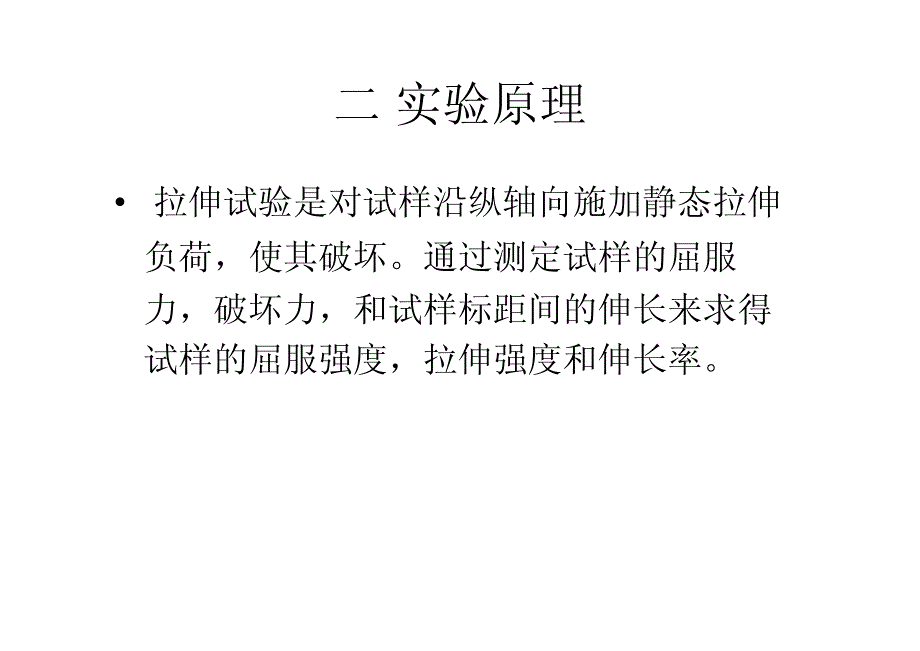 二 实验原理

• 拉伸试验是对试样沿纵轴向施加静态拉伸负荷，使其破坏。通过测定试样的屈服力，破坏力，和试样标距间的伸长来求得试样的屈服强度，拉伸强度和伸长率。